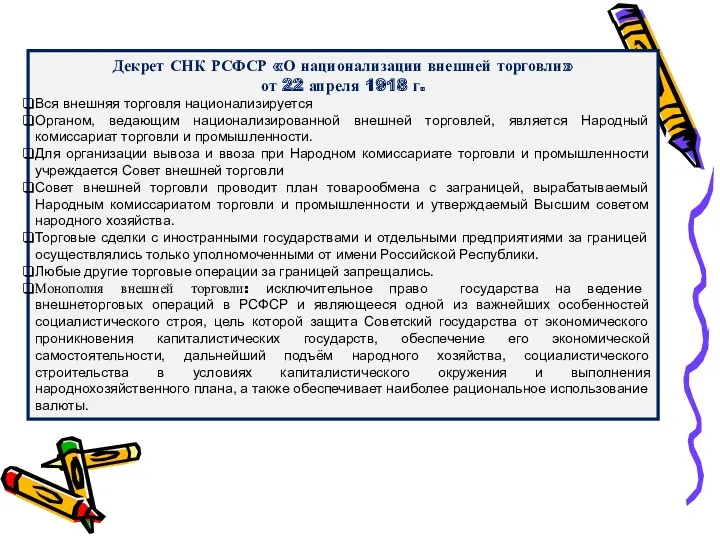 Декрет СНК РСФСР «О национализации внешней торговли» от 22 апреля 1918 г.

Вся внешняя торговля национализируется

Органом, ведающим национализированной внешней торговлей, является Народный комиссариат торговли и промышленности.

Для организации вывоза и ввоза при Народном комиссариате торговли и промышленности учреждается Совет внешней торговли

Совет внешней торговли проводит план товарообмена с заграницей, вырабатываемый Народным комиссариатом торговли и промышленности и утверждаемый Высшим советом народного хозяйства.

Торговые сделки с иностранными государствами и отдельными предприятиями за границей осуществлялись только уполномоченными от имени Российской Республики.

Любые другие торговые операции за границей запрещались.

Монополия внешней торговли: исключительное право государства на ведение внешнеторговых операций в РСФСР и являющееся одной из важнейших особенностей социалистического строя, цель которой защита Советский государства от экономического проникновения капиталистических государств, обеспечение его экономической самостоятельности, дальнейший подъём народного хозяйства, социалистического строительства в условиях капиталистического окружения и выполнения народнохозяйственного плана, а также обеспечивает наиболее рациональное использование валюты.